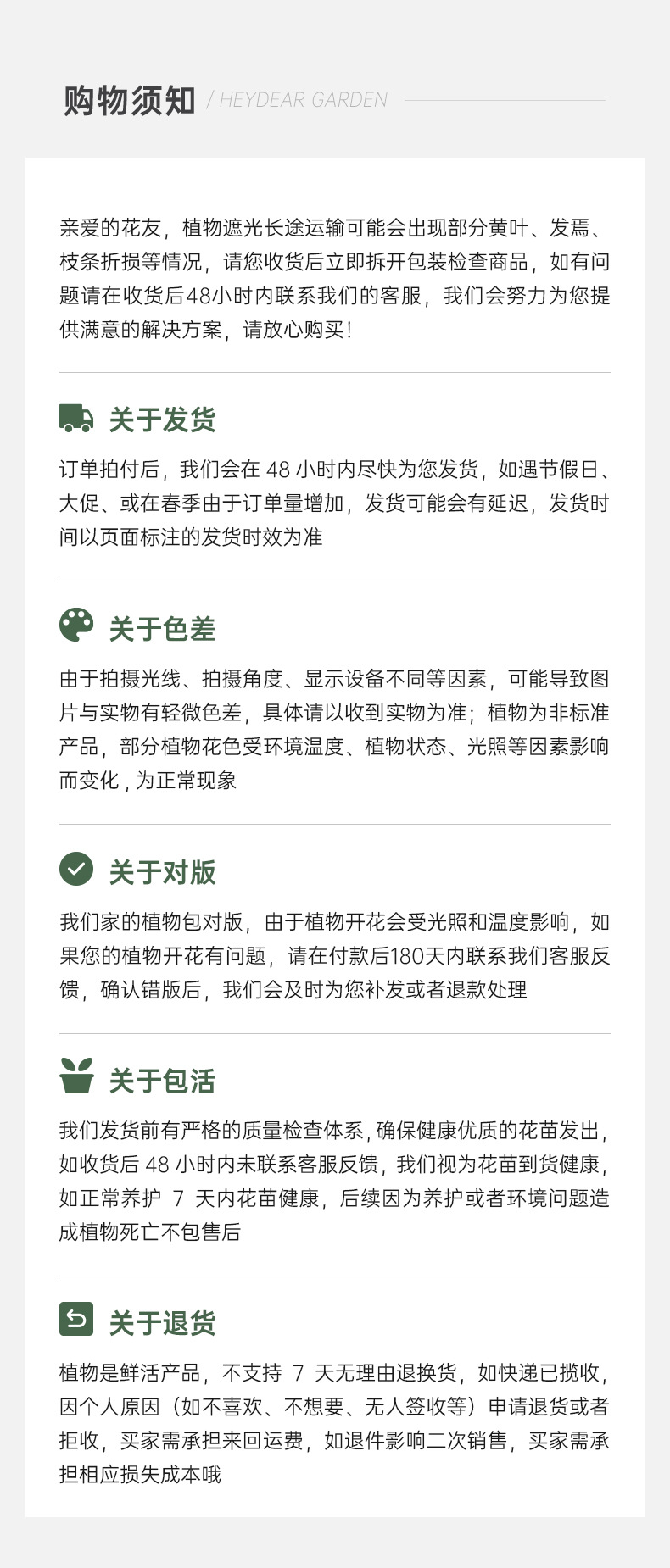 购物须知 / HEYDEAR GARDEN

亲爱的花友，植物遮光长途运输可能会出现部分黄叶、发焉、枝条折损等情况，请您收货后立即拆开包装检查商品，如有问题请在收货后48小时内联系我们的客服，我们会努力为您提供满意的解决方案，请放心购买！

关于发货

订单拍付后，我们会在48小时内尽快为您发货，如遇节假日、大促、或在春季由于订单量增加，发货可能会有延迟，发货时间以页面标注的发货时效为准

关于色差

由于拍摄光线、拍摄角度、显示设备不同等因素，可能导致图片与实物有轻微色差，具体请以收到实物为准；植物为非标准产品，部分植物花色受环境温度、植物状态、光照等因素影响而变化，为正常现象

关于对版

我们家的植物包对版，由于植物开花会受光照和温度影响，如果您的植物开花有问题，请在付款后180天内联系我们客服反馈，确认错版后，我们会及时为您补发或者退款处理

关于包活

我们发货前有严格的质量检查体系，确保健康优质的花苗发出，如收货后48小时内未联系客服反馈，我们视为花苗到货健康，如正常养护7天内花苗健康，后续因为养护或者环境问题造成植物死亡不包售后

关于退货

植物是鲜活产品，不支持7天无理由退换货，如快递已揽收，因个人原因（如不喜欢、不想要、无人签收等）申请退货或者拒收，买家需承担来回运费，如退件影响二次销售，买家需承担相应损失成本哦